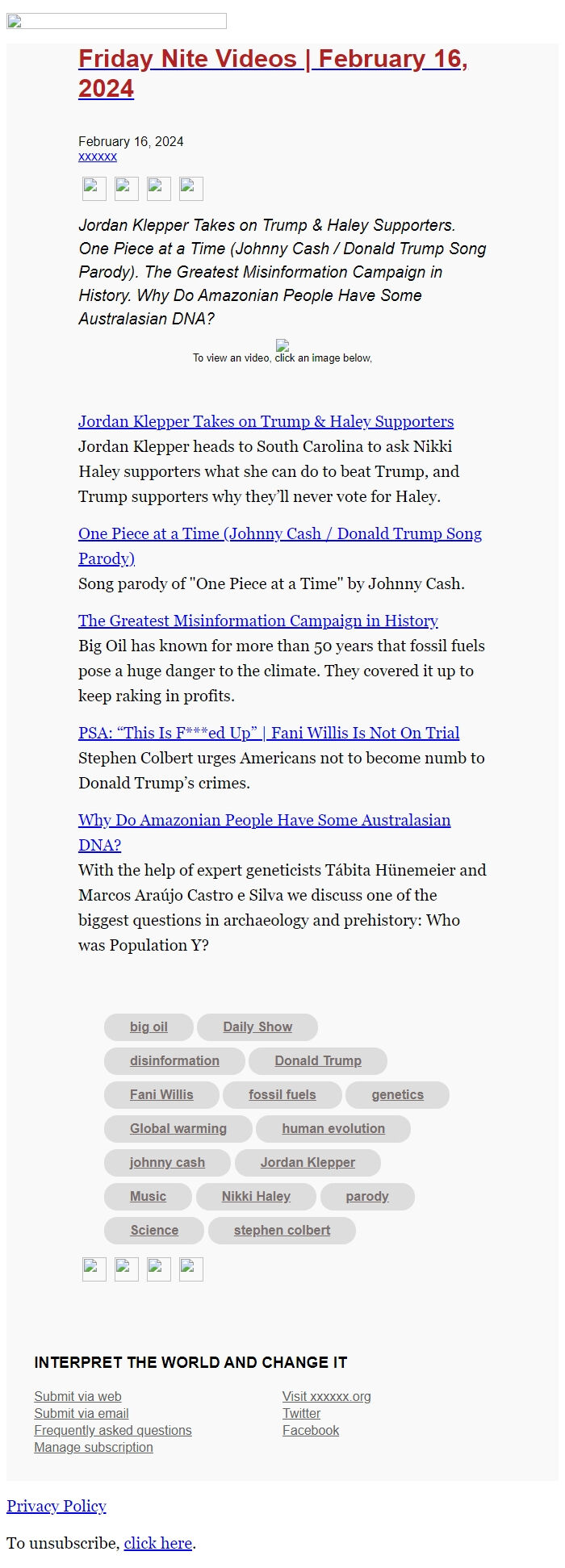 Friday Nite Videos | February 16, 2024

February 16, 2024
xxxxxx

Jordan Klepper Takes on Trump & Haley Supporters. One Piece at a Time (Johnny Cash / Donald Trump Song Parody). The Greatest Misinformation Campaign in History. Why Do Amazonian People Have Some Australasian DNA?

To view an video, click an image below,

Jordan Klepper Takes on Trump & Haley Supporters
Jordan Klepper heads to South Carolina to ask Nikki Haley supporters what she can do to beat Trump, and Trump supporters why they'll never vote for Haley.

One Piece at a Time (Johnny Cash / Donald Trump Song Parody)
Song parody of "One Piece at a Time" by Johnny Cash.

The Greatest Misinformation Campaign in History
Big Oil has known for more than 50 years that fossil fuels pose a huge danger to the climate. They covered it up to keep raking in profits.

PSA: "This Is F***ed Up" | Fani Willis Is Not On Trial
Stephen Colbert urges Americans not to become numb to Donald Trump's crimes.

Why Do Amazonian People Have Some Australasian DNA?
With the help of expert geneticists Tábita Hünemeier and Marcos Araújo Castro e Silva we discuss one of the biggest questions in archaeology and prehistory: Who was Population Y?

big oil
Daily Show
disinformation
Donald Trump
Fani Willis
fossil fuels
genetics
Global warming
human evolution
johnny cash
Jordan Klepper
Music
Nikki Haley
parody
Science
stephen colbert

INTERPRET THE WORLD AND CHANGE IT

Submit via web
Submit via email
Frequently asked questions
Manage subscription

Visit xxxxxx.org
Twitter
Facebook

Privacy Policy

To unsubscribe, click here.